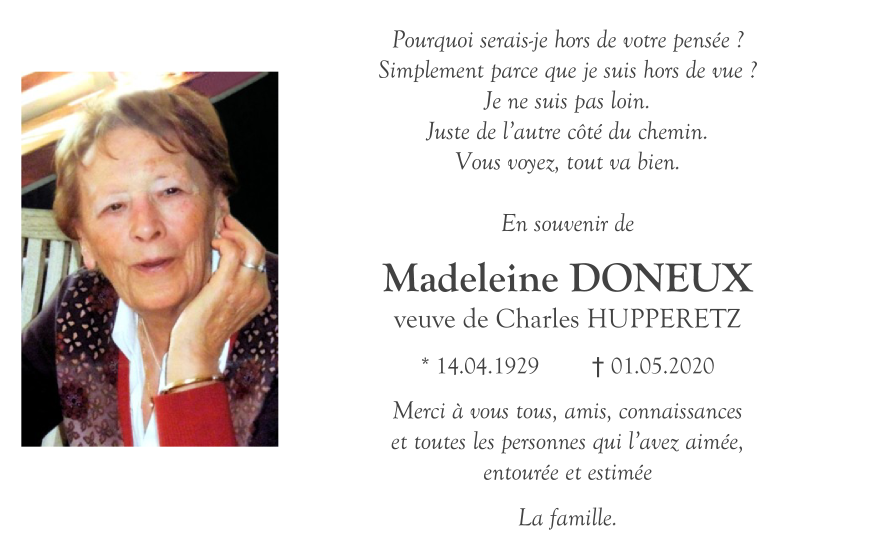 Pourquoi serais-je hors de votre pensée ?
Simplement parce que je suis hors de vue ?
Je ne suis pas loin.
Juste de l'autre côté du chemin.
Vous voyez, tout va bien.

En souvenir de

Madeleine DONEUX
veuve de Charles HUPPERETZ

* 14.04.1929 † 01.05.2020

Merci à vous tous, amis, connaissances et toutes les personnes qui l'avez aimée, entourée et estimée

La famille.